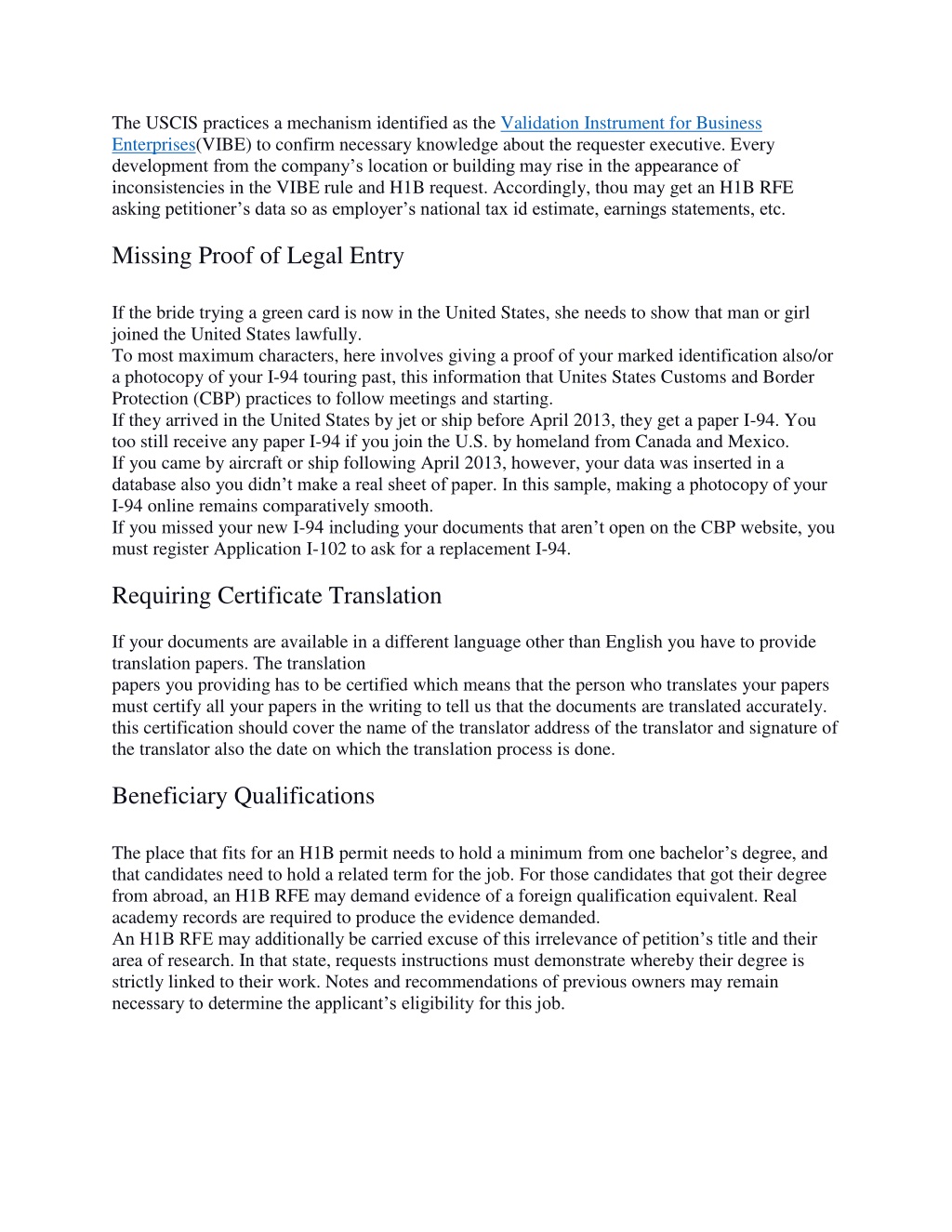 The USCIS practices a mechanism identified as the Validation Instrument for Business Enterprises(VIBE) to confirm necessary knowledge about the requester executive. Every development from the company's location or building may rise in the appearance of inconsistencies in the VIBE rule and H1B request. Accordingly, thou may get an H1B RFE asking petitioner's data so as employer's national tax id estimate, earnings statements, etc.

Missing Proof of Legal Entry

If the bride trying a green card is now in the United States, she needs to show that man or girl joined the United States lawfully.
To most maximum characters, here involves giving a proof of your marked identification also/or a photocopy of your I-94 touring past, this information that Unites States Customs and Border Protection (CBP) practices to follow meetings and starting.
If they arrived in the United States by jet or ship before April 2013, they get a paper I-94. You too still receive any paper I-94 if you join the U.S. by homeland from Canada and Mexico.
If you came by aircraft or ship following April 2013, however, your data was inserted in a database also you didn't make a real sheet of paper. In this sample, making a photocopy of your I-94 online remains comparatively smooth.
If you missed your new I-94 including your documents that aren't open on the CBP website, you must register Application I-102 to ask for a replacement I-94.

Requiring Certificate Translation

If your documents are available in a different language other than English you have to provide translation papers. The translation
papers you providing has to be certified which means that the person who translates your papers must certify all your papers in the writing to tell us that the documents are translated accurately. this certification should cover the name of the translator address of the translator and signature of the translator also the date on which the translation process is done.

Beneficiary Qualifications

The place that fits for an H1B permit needs to hold a minimum from one bachelor's degree, and that candidates need to hold a related term for the job. For those candidates that got their degree from abroad, an H1B RFE may demand evidence of a foreign qualification equivalent. Real academy records are required to produce the evidence demanded.
An H1B RFE may additionally be carried excuse of this irrelevance of petition's title and their area of research. In that state, requests instructions must demonstrate whereby their degree is strictly linked to their work. Notes and recommendations of previous owners may remain necessary to determine the applicant's eligibility for this job.